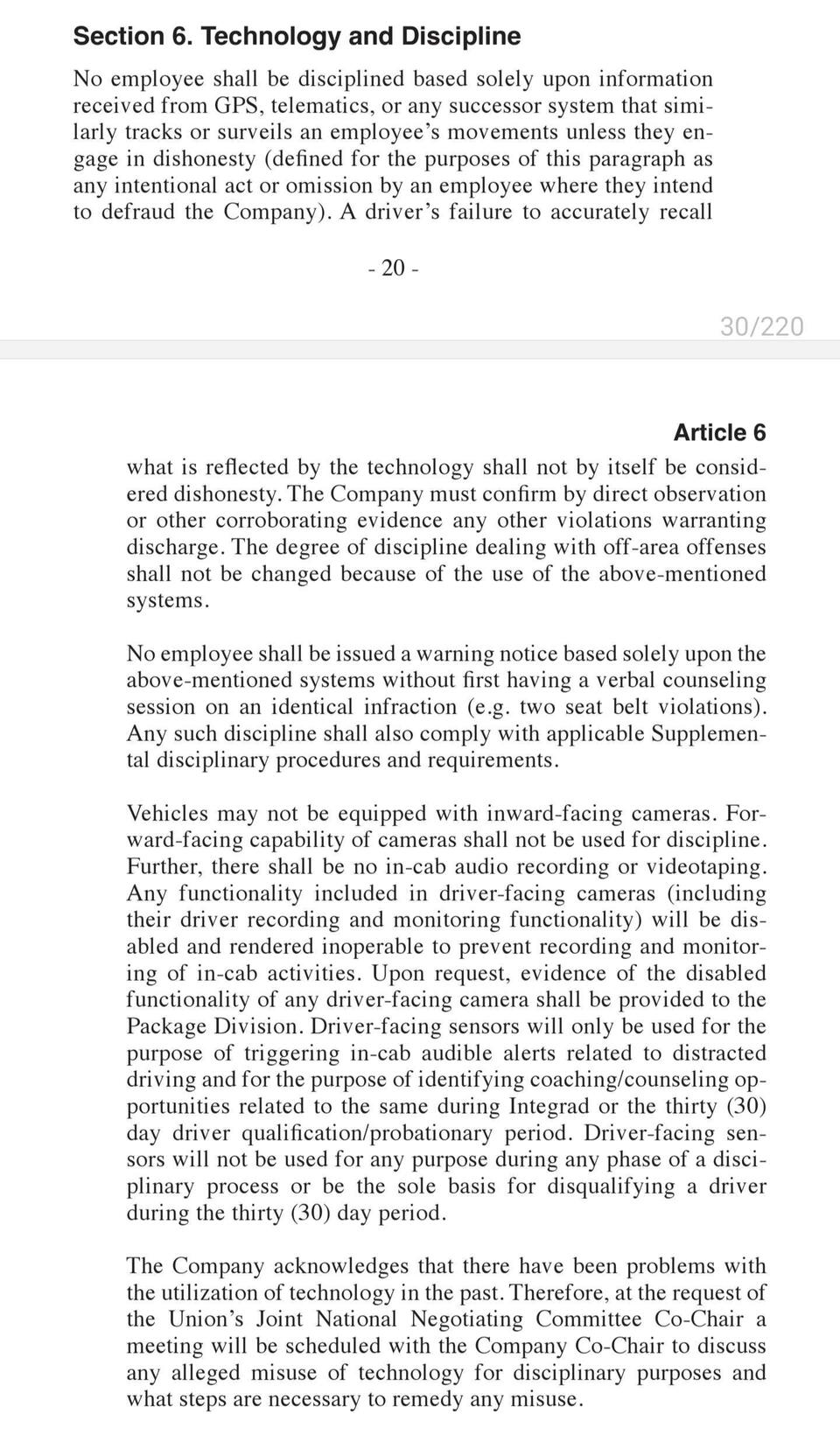 Section 6. Technology and Discipline

No employee shall be disciplined based solely upon information received from GPS, telematics, or any successor system that similarly tracks or surveils an employee's movements unless they engage in dishonesty (defined for the purposes of this paragraph as any intentional act or omission by an employee where they intend to defraud the Company). A driver's failure to accurately recall

- 20 -

30/220

Article 6

what is reflected by the technology shall not by itself be considered dishonesty. The Company must confirm by direct observation or other corroborating evidence any other violations warranting discharge. The degree of discipline dealing with off-area offenses shall not be changed because of the use of the above-mentioned systems.

No employee shall be issued a warning notice based solely upon the above-mentioned systems without first having a verbal counseling session on an identical infraction (e.g. two seat belt violations). Any such discipline shall also comply with applicable Supplemental disciplinary procedures and requirements.

Vehicles may not be equipped with inward-facing cameras. Forward-facing capability of cameras shall not be used for discipline. Further, there shall be no in-cab audio recording or videotaping. Any functionality included in driver-facing cameras (including their driver recording and monitoring functionality) will be disabled and rendered inoperable to prevent recording and monitoring of in-cab activities. Upon request, evidence of the disabled functionality of any driver-facing camera shall be provided to the Package Division. Driver-facing sensors will only be used for the purpose of triggering in-cab audible alerts related to distracted driving and for the purpose of identifying coaching/counseling opportunities related to the same during Integrad or the thirty (30) day driver qualification/probationary period. Driver-facing sensors will not be used for any purpose during any phase of a disciplinary process or be the sole basis for disqualifying a driver during the thirty (30) day period.

The Company acknowledges that there have been problems with the utilization of technology in the past. Therefore, at the request of the Union's Joint National Negotiating Committee Co-Chair a meeting will be scheduled with the Company Co-Chair to discuss any alleged misuse of technology for disciplinary purposes and what steps are necessary to remedy any misuse.